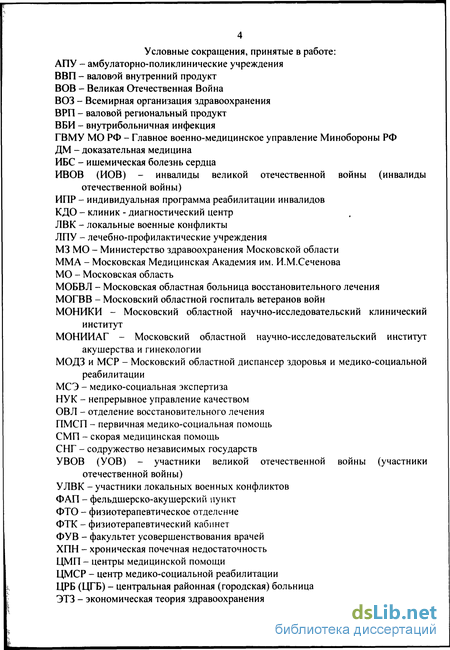 4

Условные сокращения, принятые в работе:

АПУ – амбулаторно-поликлинические учреждения
ВВП – валовой внутренний продукт
ВОВ – Великая Отечественная Война
ВОЗ – Всемирная организация здравоохранения
ВРП – валовой региональный продукт
ВБИ – внутрибольничная инфекция
ГВМУ МО РФ – Главное военно-медицинское управление Минобороны РФ
ДМ – доказательная медицина
ИБС – ишемическая болезнь сердца
ИВОВ (ИОВ) – инвалиды великой отечественной войны (инвалиды отечественной войны)
ИПР – индивидуальная программа реабилитации инвалидов
КДО – клиник - диагностический центр
ЛВК – локальные военные конфликты
ЛПУ – лечебно-профилактические учреждения
МЗ МО – Министерство здравоохранения Московской области
ММА – Московская Медицинская Академия им. И.М.Сеченова
МО – Московская область
МОБВЛ – Московская областная больница восстановительного лечения
МОГВВ – Московский областной госпиталь ветеранов войн
МОНИКИ – Московский областной научно-исследовательский клинический институт
МОНИИАГ – Московский областной научно-исследовательский институт акушерства и гинекологии
МОДЗ и МСР – Московский областной диспансер здоровья и медико-социальной реабилитации
МСЭ – медико-социальная экспертиза
НУК – непрерывное управление качеством
ОВЛ – отделение восстановительного лечения
ПМСП – первичная медико-социальная помощь
СМП – скорая медицинская помощь
СНГ – содружество независимых государств
УВОВ (УОВ) – участники великой отечественной войны (участники отечественной войны)
УЛВК – участники локальных военных конфликтов
ФАП – фельдшерско-акушерский пункт
ФТО – физиотерапевтическое отделение
ФТК – физиотерапевтический кабинет
ФУВ – факультет усовершенствования врачей
ХПН – хроническая почечная недостаточность
ЦМП – центры медицинской помощи
ЦМСР – центр медико-социальной реабилитации
ЦРБ (ЦГБ) – центральная районная (городская) больница
ЭТЗ – экономическая теория здравоохранения

dsLib.net
библиотека диссертаций